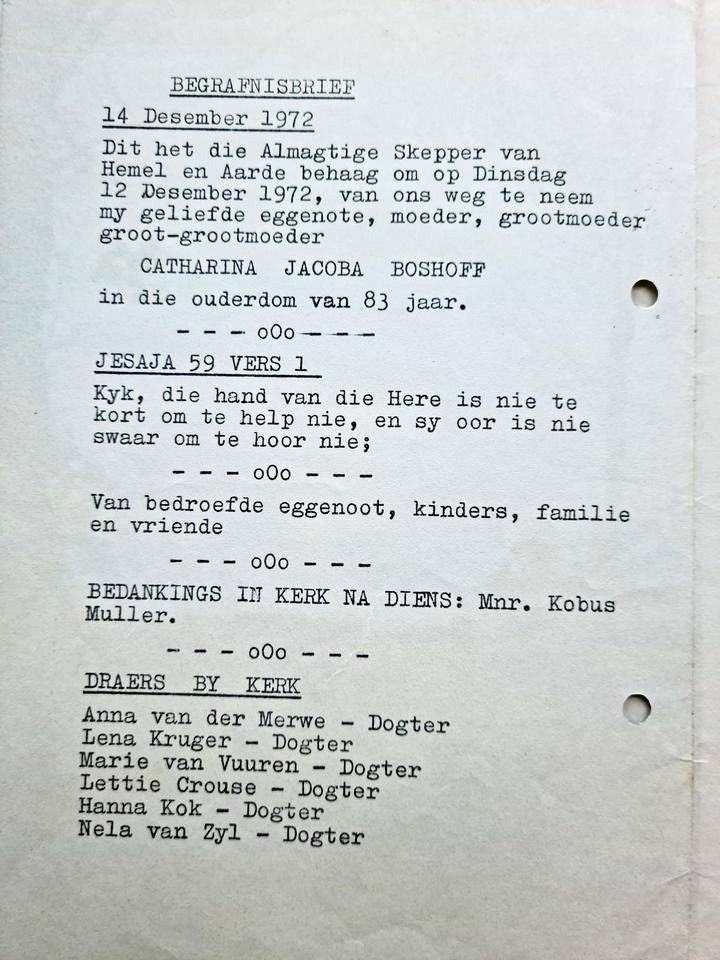 BEGRAFNISBRIEF

14 Desember 1972

Dit het die Almagtige Skepper van Hemel en Aarde behaag om op Dinsdag 12 Desember 1972, van ons weg te neem my geliefde eggenote, moeder, grootmoeder groot-grootmoeder

CATHARINA JACOBA BOSHOFF

in die ouderdom van 83 jaar.

- - - oOo - - -

JESAJA 59 VERS 1

Kyk, die hand van die Here is nie te kort om te help nie, en sy oor is nie swaar om te hoor nie;

- - - oOo - - -

Van bedroefde eggenoot, kinders, familie en vriende

- - - oOo - - -

BEDANKINGS IN KERK NA DIENS: Mnr. Kobus Muller.

- - - oOo - - -

DRAERS BY KERK

Anna van der Merwe - Dogter
Lena Kruger - Dogter
Marie van Vuuren - Dogter
Lettie Crouse - Dogter
Hanna Kok - Dogter
Nela van Zyl - Dogter